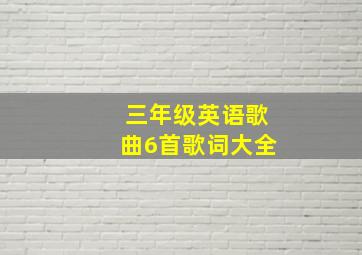 三年级英语歌曲6首歌词大全